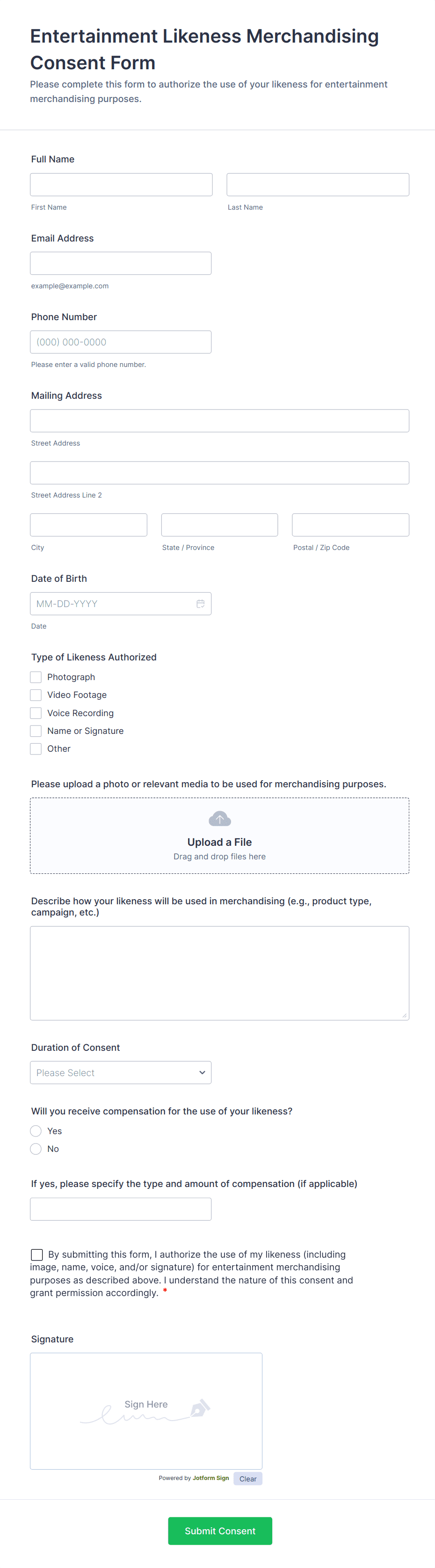 Entertainment Likeness Merchandising Consent Form
Please complete this form to authorize the use of your likeness for entertainment merchandising purposes.

Full Name

First Name
Last Name

Email Address

example@example.com

Phone Number
(000) 000-0000
Please enter a valid phone number.

Mailing Address

Street Address

Street Address Line 2

City
State / Province
Postal / Zip Code

Date of Birth
MM-DD-YYYY
Date

Type of Likeness Authorized
Photograph
Video Footage
Voice Recording
Name or Signature
Other

Please upload a photo or relevant media to be used for merchandising purposes.
Upload a File
Drag and drop files here

Describe how your likeness will be used in merchandising (e.g., product type, campaign, etc.)

Duration of Consent
Please Select

Will you receive compensation for the use of your likeness?
Yes
No

If yes, please specify the type and amount of compensation (if applicable)

By submitting this form, I authorize the use of my likeness (including image, name, voice, and/or signature) for entertainment merchandising purposes as described above. I understand the nature of this consent and grant permission accordingly. *

Signature
Sign Here
Powered by Jotform Sign
Clear

Submit Consent